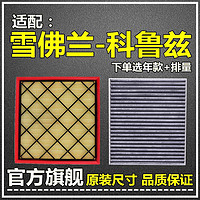 适配：
雪佛兰-科鲁兹
下单选年款+排量

官方旗舰 原装尺寸 品质保证